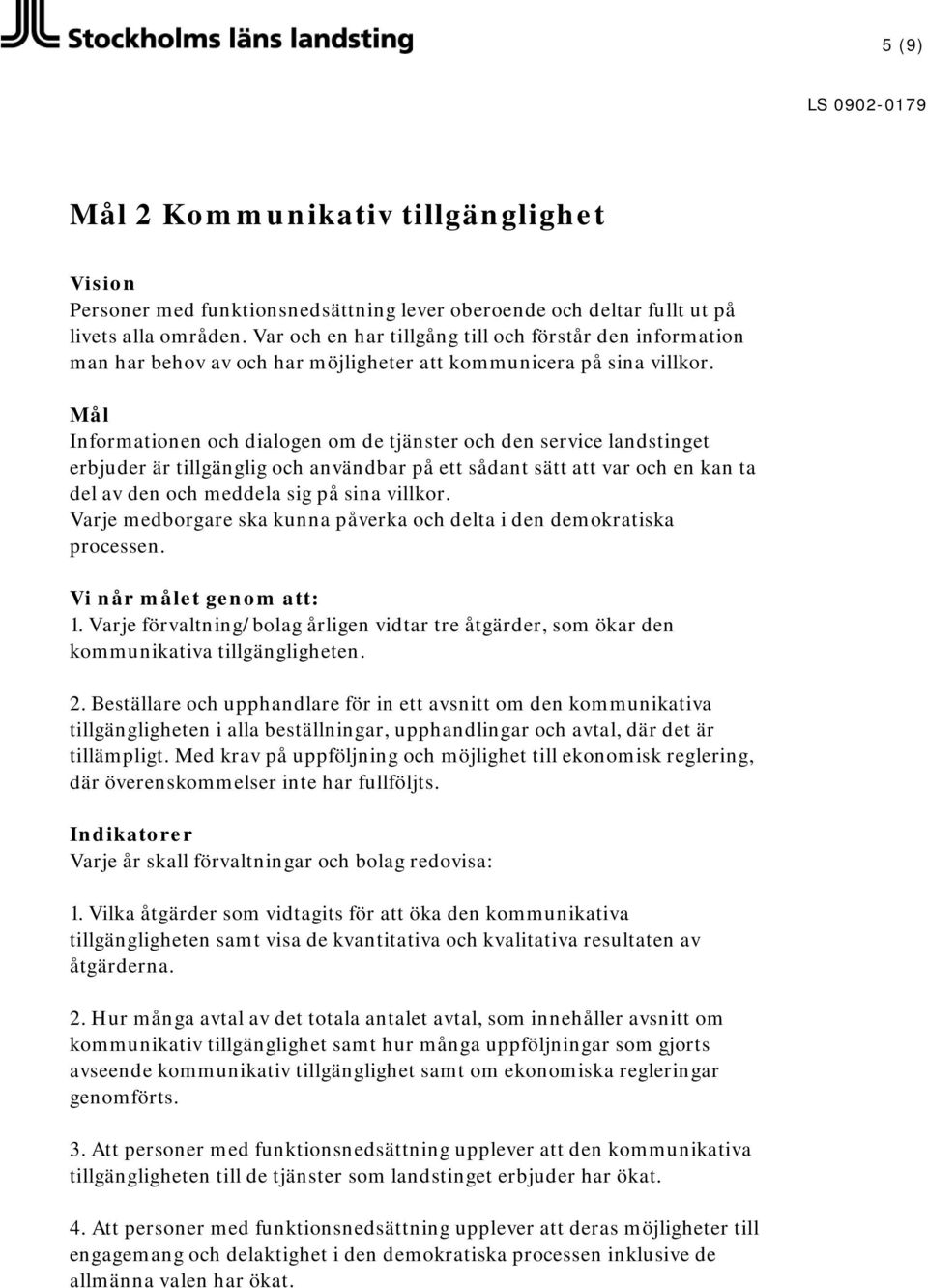 Stockholms läns landsting

5 (9)

LS 0902-0179

Mål 2 Kommunikativ tillgänglighet

Vision
Personer med funktionsnedsättning lever oberoende och deltar fullt ut på livets alla områden. Var och en har tillgång till och förstår den information man har behov av och har möjligheter att kommunicera på sina villkor.

Mål
Informationen och dialogen om de tjänster och den service landstinget erbjuder är tillgänglig och användbar på ett sådant sätt att var och en kan ta del av den och meddela sig på sina villkor.
Varje medborgare ska kunna påverka och delta i den demokratiska processen.

Vi når målet genom att:
1. Varje förvaltning/bolag årligen vidtar tre åtgärder, som ökar den kommunikativa tillgängligheten.

2. Beställare och upphandlare för in ett avsnitt om den kommunikativa tillgängligheten i alla beställningar, upphandlingar och avtal, där det är tillämpligt. Med krav på uppföljning och möjlighet till ekonomisk reglering, där överenskommelser inte har fullföljts.

Indikatorer
Varje år skall förvaltningar och bolag redovisa:

1. Vilka åtgärder som vidtagits för att öka den kommunikativa tillgängligheten samt visa de kvantitativa och kvalitativa resultaten av åtgärderna.

2. Hur många avtal av det totala antalet avtal, som innehåller avsnitt om kommunikativ tillgänglighet samt hur många uppföljningar som gjorts avseende kommunikativ tillgänglighet samt om ekonomiska regleringar genomförts.

3. Att personer med funktionsnedsättning upplever att den kommunikativa tillgängligheten till de tjänster som landstinget erbjuder har ökat.

4. Att personer med funktionsnedsättning upplever att deras möjligheter till engagemang och delaktighet i den demokratiska processen inklusive de allmänna valen har ökat.